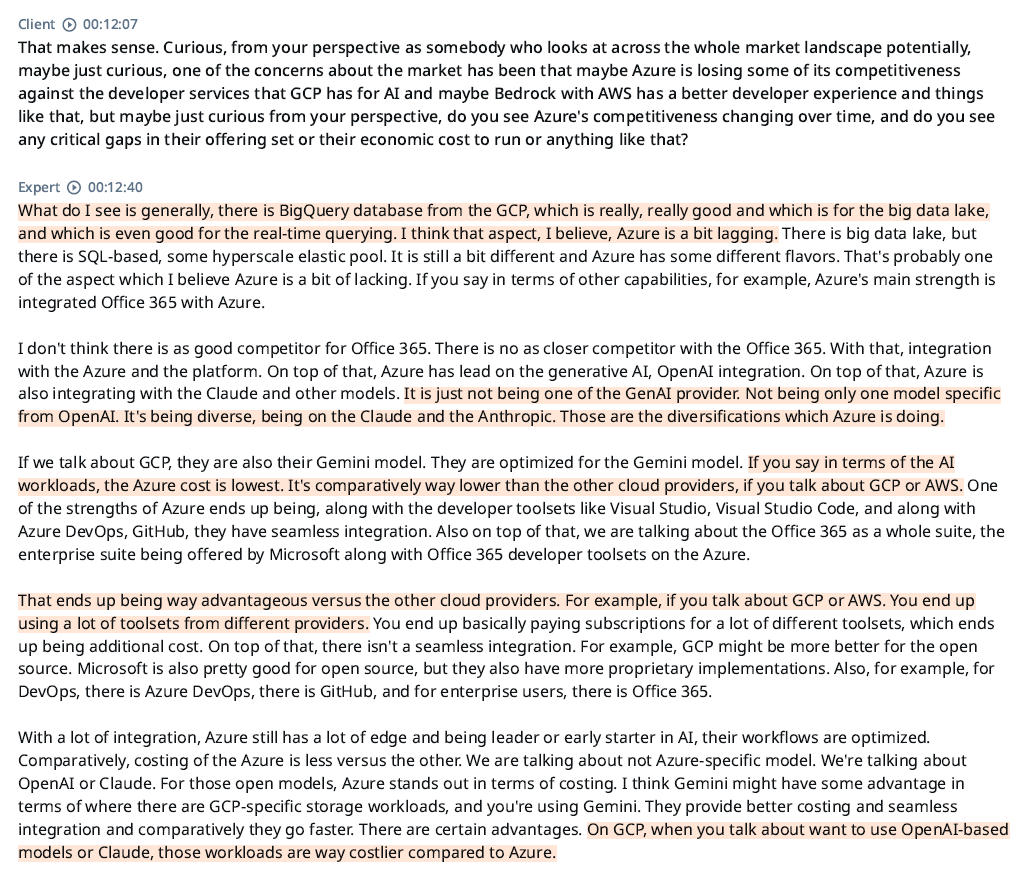 Client 00:12:07
That makes sense. Curious, from your perspective as somebody who looks at across the whole market landscape potentially, maybe just curious, one of the concerns about the market has been that maybe Azure is losing some of its competitiveness against the developer services that GCP has for AI and maybe Bedrock with AWS has a better developer experience and things like that, but maybe just curious from your perspective, do you see Azure's competitiveness changing over time, and do you see any critical gaps in their offering set or their economic cost to run or anything like that?

Expert 00:12:40
What do I see is generally, there is BigQuery database from the GCP, which is really, really good and which is for the big data lake, and which is even good for the real-time querying. I think that aspect, I believe, Azure is a bit lagging. There is big data lake, but there is SQL-based, some hyperscale elastic pool. It is still a bit different and Azure has some different flavors. That's probably one of the aspect which I believe Azure is a bit of lacking. If you say in terms of other capabilities, for example, Azure's main strength is integrated Office 365 with Azure.

I don't think there is as good competitor for Office 365. There is no as closer competitor with the Office 365. With that, integration with the Azure and the platform. On top of that, Azure has lead on the generative AI, OpenAI integration. On top of that, Azure is also integrating with the Claude and other models. It is just not being one of the GenAI provider. Not being only one model specific from OpenAI. It's being diverse, being on the Claude and the Anthropic. Those are the diversifications which Azure is doing.

If we talk about GCP, they are also their Gemini model. They are optimized for the Gemini model. If you say in terms of the AI workloads, the Azure cost is lowest. It's comparatively way lower than the other cloud providers, if you talk about GCP or AWS. One of the strengths of Azure ends up being, along with the developer toolsets like Visual Studio, Visual Studio Code, and along with Azure DevOps, GitHub, they have seamless integration. Also on top of that, we are talking about the Office 365 as a whole suite, the enterprise suite being offered by Microsoft along with Office 365 developer toolsets on the Azure.

That ends up being way advantageous versus the other cloud providers. For example, if you talk about GCP or AWS. You end up using a lot of toolsets from different providers. You end up basically paying subscriptions for a lot of different toolsets, which ends up being additional cost. On top of that, there isn't a seamless integration. For example, GCP might be more better for the open source. Microsoft is also pretty good for open source, but they also have more proprietary implementations. Also, for example, for DevOps, there is Azure DevOps, there is GitHub, and for enterprise users, there is Office 365.

With a lot of integration, Azure still has a lot of edge and being leader or early starter in AI, their workflows are optimized. Comparatively, costing of the Azure is less versus the other. We are talking about not Azure-specific model. We're talking about OpenAI or Claude. For those open models, Azure stands out in terms of costing. I think Gemini might have some advantage in terms of where there are GCP-specific storage workloads, and you're using Gemini. They provide better costing and seamless integration and comparatively they go faster. There are certain advantages. On GCP, when you talk about want to use OpenAI-based models or Claude, those workloads are way costlier compared to Azure.